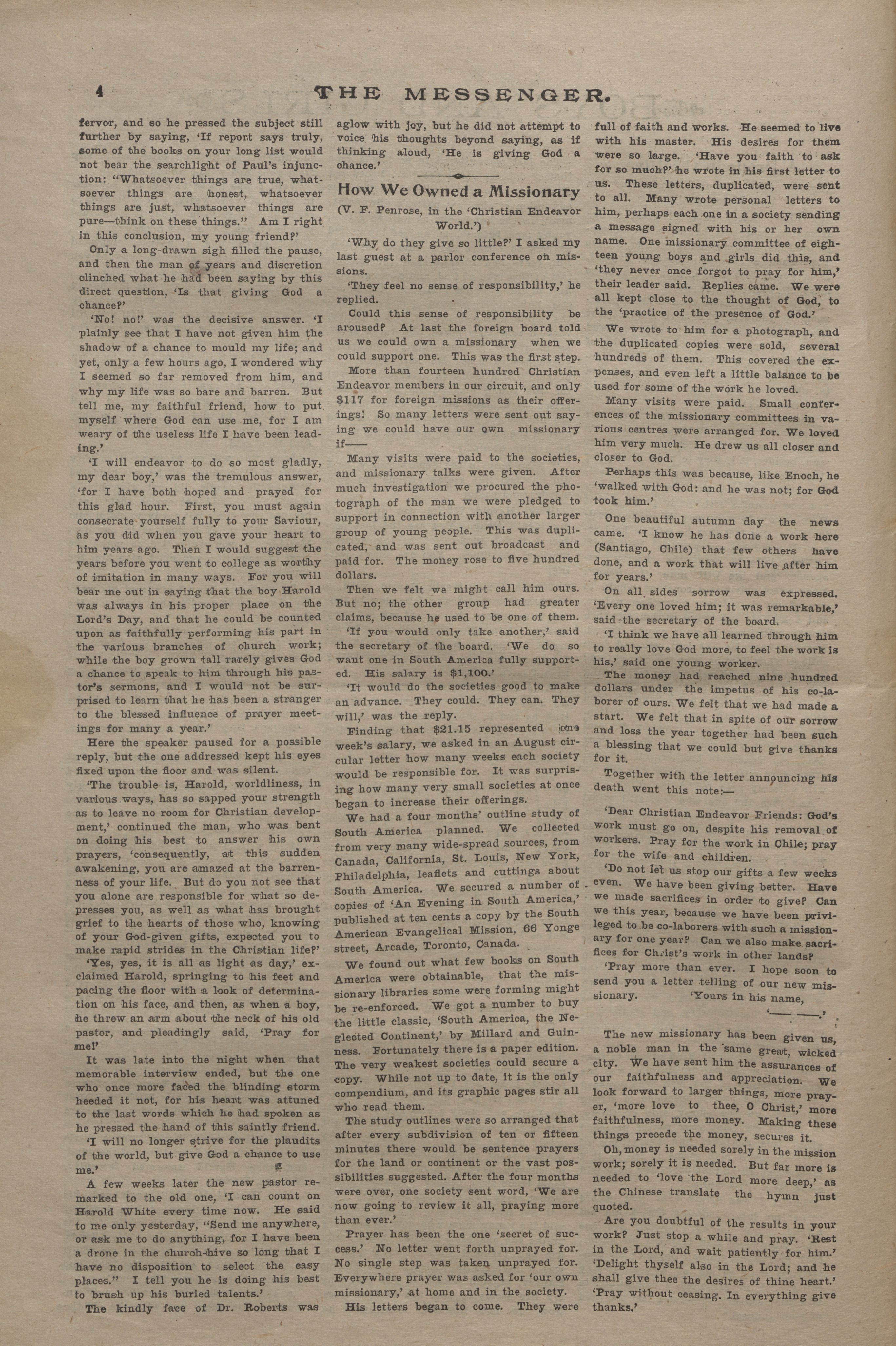 4 THE MESSENGER.

fervor, and so he pressed the subject still further by saying, 'If report says truly, some of the books on your long list would not bear the searchlight of Paul's injunction: "Whatsoever things are true, whatsoever things are honest, whatsoever things are just, whatsoever things are pure—think on these things." Am I right in this conclusion, my young friend?'

Only a long-drawn sigh filled the pause, and then the man of years and discretion clinched what he had been saying by this direct question, 'Is that giving God a chance?'

'No! no!' was the decisive answer. 'I plainly see that I have not given him the shadow of a chance to mould my life; and yet, only a few hours ago, I wondered why I seemed so far removed from him, and why my life was so bare and barren. But tell me, my faithful friend, how to put myself where God can use me, for I am weary of the useless life I have been leading.'

'I will endeavor to do so most gladly, my dear boy,' was the tremulous answer, 'for I have both hoped and prayed for this glad hour. First, you must again consecrate yourself fully to your Saviour, as you did when you gave your heart to him years ago. Then I would suggest the years before you went to college as worthy of imitation in many ways. For you will bear me out in saying that the boy Harold was always in his proper place on the Lord's Day, and that he could be counted upon as faithfully performing his part in the various branches of church work; while the boy grown tall rarely gives God a chance to speak to him through his pastor's sermons, and I would not be surprised to learn that he has been a stranger to the blessed influence of prayer meetings for many a year.'

Here the speaker paused for a possible reply, but the one addressed kept his eyes fixed upon the floor and was silent.

'The trouble is, Harold, worldliness, in various ways, has so sapped your strength as to leave no room for Christian development,' continued the man, who was bent on doing his best to answer his own prayers, 'consequently, at this sudden awakening, you are amazed at the barrenness of your life. But do you not see that you alone are responsible for what so depresses you, as well as what has brought grief to the hearts of those who, knowing of your God-given gifts, expected you to make rapid strides in the Christian life?'

'Yes, yes, it is all as light as day,' exclaimed Harold, springing to his feet and pacing the floor with a look of determination on his face, and then, as when a boy, he threw an arm about the neck of his old pastor, and pleadingly said, 'Pray for me!'

It was late into the night when that memorable interview ended, but the one who once more faced the blinding storm heeded it not, for his heart was attuned to the last words which he had spoken as he pressed the hand of this saintly friend.

'I will no longer strive for the plaudits of the world, but give God a chance to use me.'

A few weeks later the new pastor remarked to the old one, 'I can count on Harold White every time now. He said to me only yesterday, "Send me anywhere, or ask me to do anything, for I have been a drone in the church-hive so long that I have no disposition to select the easy places." I tell you he is doing his best to brush up his buried talents.'

The kindly face of Dr. Roberts was aglow with joy, but he did not attempt to voice his thoughts beyond saying, as if thinking aloud, 'He is giving God a chance.'

How We Owned a Missionary

(V. F. Penrose, in the 'Christian Endeavor World.')

'Why do they give so little?' I asked my last guest at a parlor conference on missions.

'They feel no sense of responsibility,' he replied.

Could this sense of responsibility be aroused? At last the foreign board told us we could own a missionary when we could support one. This was the first step.

More than fourteen hundred Christian Endeavor members in our circuit, and only $117 for foreign missions as their offerings! So many letters were sent out saying we could have our own missionary if——

Many visits were paid to the societies, and missionary talks were given. After much investigation we procured the photograph of the man we were pledged to support in connection with another larger group of young people. This was duplicated, and was sent out broadcast and paid for. The money rose to five hundred dollars.

Then we felt we might call him ours. But no; the other group had greater claims, because he used to be one of them.

'If you would only take another,' said the secretary of the board. 'We do so want one in South America fully supported. His salary is $1,100.'

'It would do the societies good to make an advance. They could. They can. They will,' was the reply.

Finding that $21.15 represented one week's salary, we asked in an August circular letter how many weeks each society would be responsible for. It was surprising how many very small societies at once began to increase their offerings.

We had a four months' outline study of South America planned. We collected from very many wide-spread sources, from Canada, California, St. Louis, New York, Philadelphia, leaflets and cuttings about South America. We secured a number of copies of 'An Evening in South America,' published at ten cents a copy by the South American Evangelical Mission, 66 Yonge street, Arcade, Toronto, Canada.

We found out what few books on South America were obtainable, that the missionary libraries some were forming might be re-enforced. We got a number to buy the little classic, 'South America, the Neglected Continent,' by Millard and Guinness. Fortunately there is a paper edition. The very weakest societies could secure a copy. While not up to date, it is the only compendium, and its graphic pages stir all who read them.

The study outlines were so arranged that after every subdivision of ten or fifteen minutes there would be sentence prayers for the land or continent or the vast possibilities suggested. After the four months were over, one society sent word, 'We are now going to review it all, praying more than ever.'

Prayer has been the one 'secret of success.' No letter went forth unprayed for. No single step was taken unprayed for. Everywhere prayer was asked for 'our own missionary,' at home and in the society.

His letters began to come. They were full of faith and works. He seemed to live with his master. His desires for them were so large. 'Have you faith to ask for so much?' he wrote in his first letter to us. These letters, duplicated, were sent to all. Many wrote personal letters to him, perhaps each one in a society sending a message signed with his or her own name. One missionary committee of eighteen young boys and girls did this, and 'they never once forgot to pray for him,' their leader said. Replies came. We were all kept close to the thought of God, to the 'practice of the presence of God.'

We wrote to him for a photograph, and the duplicated copies were sold, several hundreds of them. This covered the expenses, and even left a little balance to be used for some of the work he loved.

Many visits were paid. Small conferences of the missionary committees in various centres were arranged for. We loved him very much. He drew us all closer and closer to God.

Perhaps this was because, like Enoch, he 'walked with God: and he was not; for God took him.'

One beautiful autumn day the news came. 'I know he has done a work here (Santiago, Chile) that few others have done, and a work that will live after him for years.'

On all sides sorrow was expressed. 'Every one loved him; it was remarkable,' said the secretary of the board.

'I think we have all learned through him to really love God more, to feel the work is his,' said one young worker.

The money had reached nine hundred dollars under the impetus of his co-laborer of ours. We felt that we had made a start. We felt that in spite of our sorrow and loss the year together had been such a blessing that we could but give thanks for it.

Together with the letter announcing his death went this note:—

'Dear Christian Endeavor Friends: God's work must go on, despite his removal of workers. Pray for the work in Chile; pray for the wife and children.

'Do not let us stop our gifts a few weeks even. We have been giving better. Have we made sacrifices in order to give? Can we this year, because we have been privileged to be co-laborers with such a missionary for one year? Can we also make sacrifices for Christ's work in other lands?

'Pray more than ever. I hope soon to send you a letter telling of our new missionary. 'Yours in his name,

'—— ——.'

The new missionary has been given us, a noble man in the same great, wicked city. We have sent him the assurances of our faithfulness and appreciation. We look forward to larger things, more prayer, 'more love to thee, O Christ,' more faithfulness, more money. Making these things precede the money, secures it.

Oh, money is needed sorely in the mission work; sorely it is needed. But far more is needed to 'love the Lord more deep,' as the Chinese translate the hymn just quoted.

Are you doubtful of the results in your work? Just stop a while and pray. 'Rest in the Lord, and wait patiently for him.' 'Delight thyself also in the Lord; and he shall give thee the desires of thine heart.' 'Pray without ceasing. In everything give thanks.'